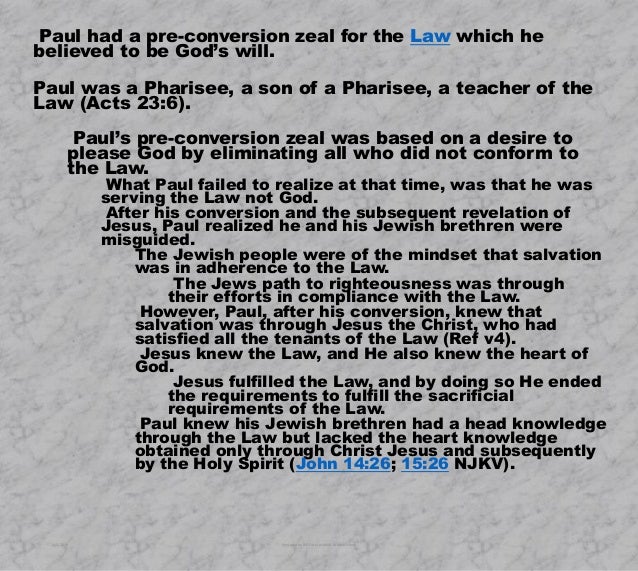 Paul had a pre-conversion zeal for the Law which he believed to be God's will.

Paul was a Pharisee, a son of a Pharisee, a teacher of the Law (Acts 23:6).

Paul's pre-conversion zeal was based on a desire to please God by eliminating all who did not conform to the Law.

What Paul failed to realize at that time, was that he was serving the Law not God.

After his conversion and the subsequent revelation of Jesus, Paul realized he and his Jewish brethren were misguided.

The Jewish people were of the mindset that salvation was in adherence to the Law.

The Jews path to righteousness was through their efforts in compliance with the Law.

However, Paul, after his conversion, knew that salvation was through Jesus the Christ, who had satisfied all the tenants of the Law (Ref v4).

Jesus knew the Law, and He also knew the heart of God.

Jesus fulfilled the Law, and by doing so He ended the requirements to fulfill the sacrificial requirements of the Law.

Paul knew his Jewish brethren had a head knowledge through the Law but lacked the heart knowledge obtained only through Christ Jesus and subsequently by the Holy Spirit (John 14:26; 15:26 NJKV).